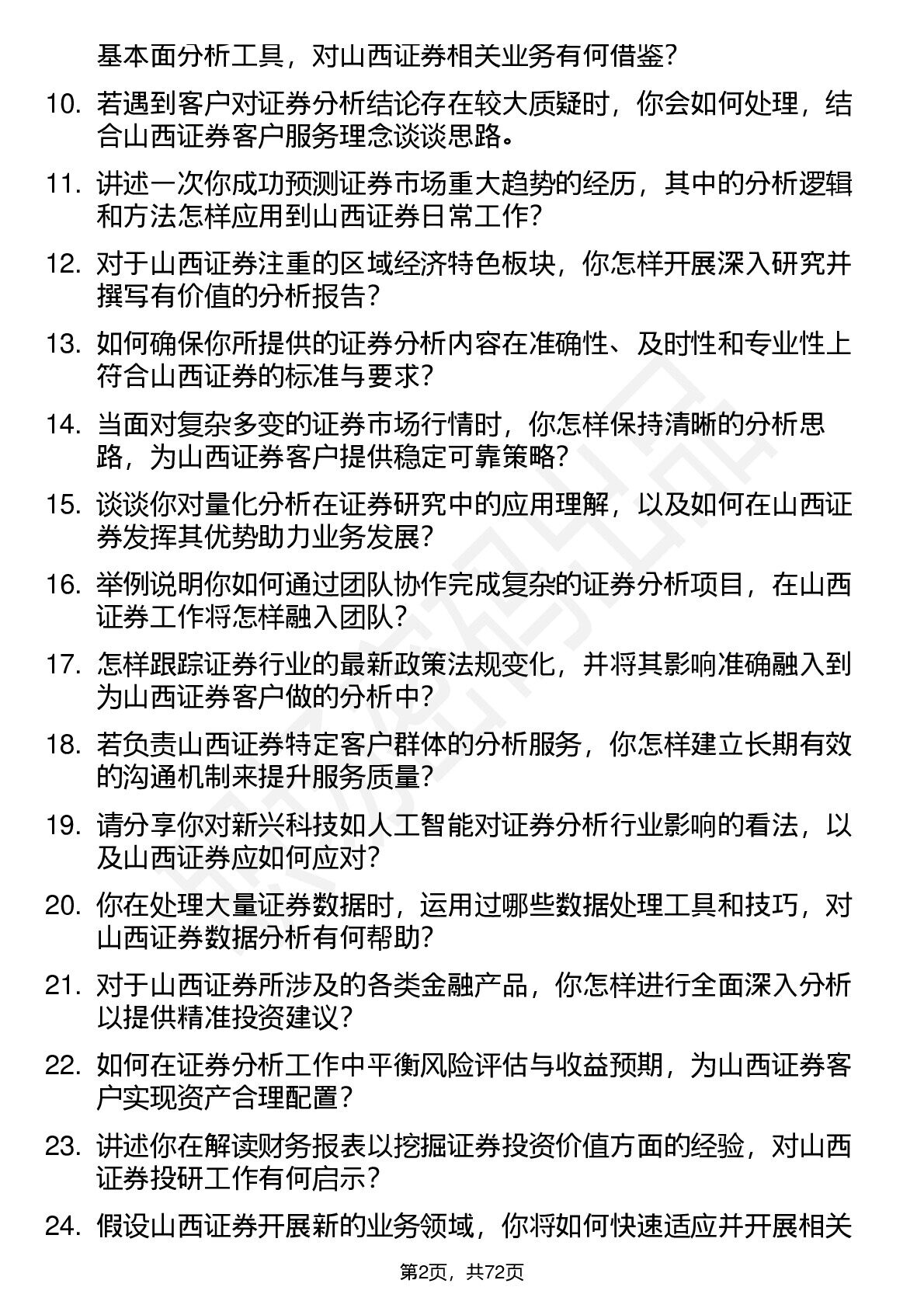 基本面分析工具，对山西证券相关业务有何借鉴？

10. 若遇到客户对证券分析结论存在较大质疑时，你会如何处理，结合山西证券客户服务理念谈谈思路。

11. 讲述一次你成功预测证券市场重大趋势的经历，其中的分析逻辑和方法怎样应用到山西证券日常工作？

12. 对于山西证券注重的区域经济特色板块，你怎样开展深入研究并撰写有价值的分析报告？

13. 如何确保你所提供的证券分析内容在准确性、及时性和专业性上符合山西证券的标准与要求？

14. 当面对复杂多变的证券市场行情时，你怎样保持清晰的分析思路，为山西证券客户提供稳定可靠策略？

15. 谈谈你对量化分析在证券研究中的应用理解，以及如何在山西证券发挥其优势助力业务发展？

16. 举例说明你如何通过团队协作完成复杂的证券分析项目，在山西证券工作将怎样融入团队？

17. 怎样跟踪证券行业的最新政策法规变化，并将其影响准确融入到为山西证券客户做的分析中？

18. 若负责山西证券特定客户群体的分析服务，你怎样建立长期有效的沟通机制来提升服务质量？

19. 请分享你对新兴科技如人工智能对证券分析行业影响的看法，以及山西证券应如何应对？

20. 你在处理大量证券数据时，运用过哪些数据处理工具和技巧，对山西证券数据分析有何帮助？

21. 对于山西证券所涉及的各类金融产品，你怎样进行全面深入分析以提供精准投资建议？

22. 如何在证券分析工作中平衡风险评估与收益预期，为山西证券客户实现资产合理配置？

23. 讲述你在解读财务报表以挖掘证券投资价值方面的经验，对山西证券投研工作有何启示？

24. 假设山西证券开展新的业务领域，你将如何快速适应并开展相关

第2页，共72页